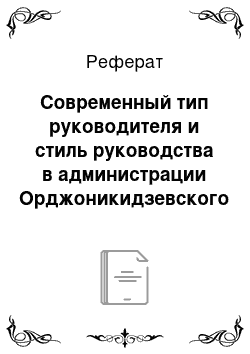 Реферат

Современный тип руководителя и стиль руководства в администрации Орджоникидзевского